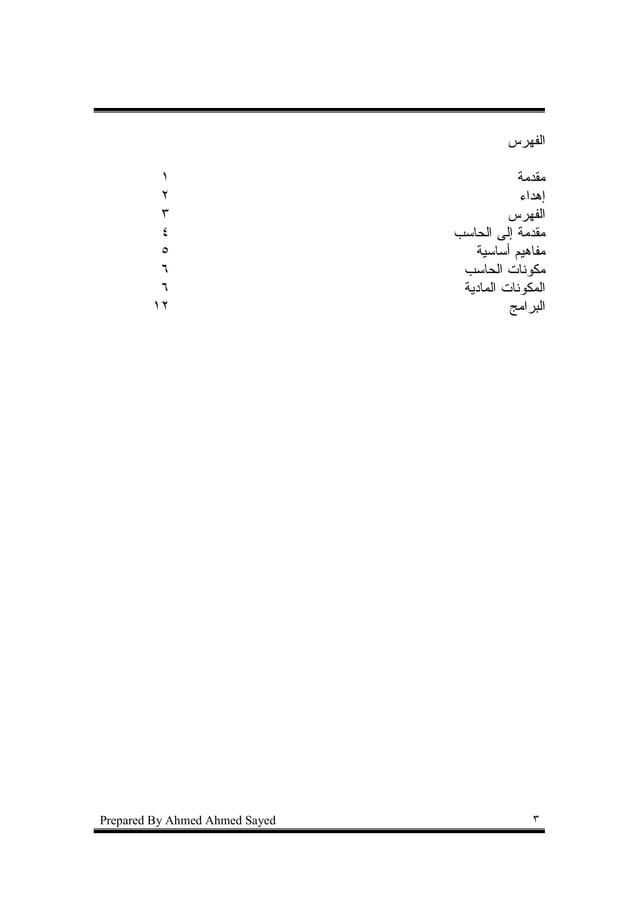 الفهرس

مقدمة ١
إهداء ٢
الفهرس ٣
مقدمة إلى الحاسب ٤
مفاهيم أساسية ٥
مكونات الحاسب ٦
المكونات المادية ٦
البرامج ١٢

Prepared By Ahmed Ahmed Sayed ٣